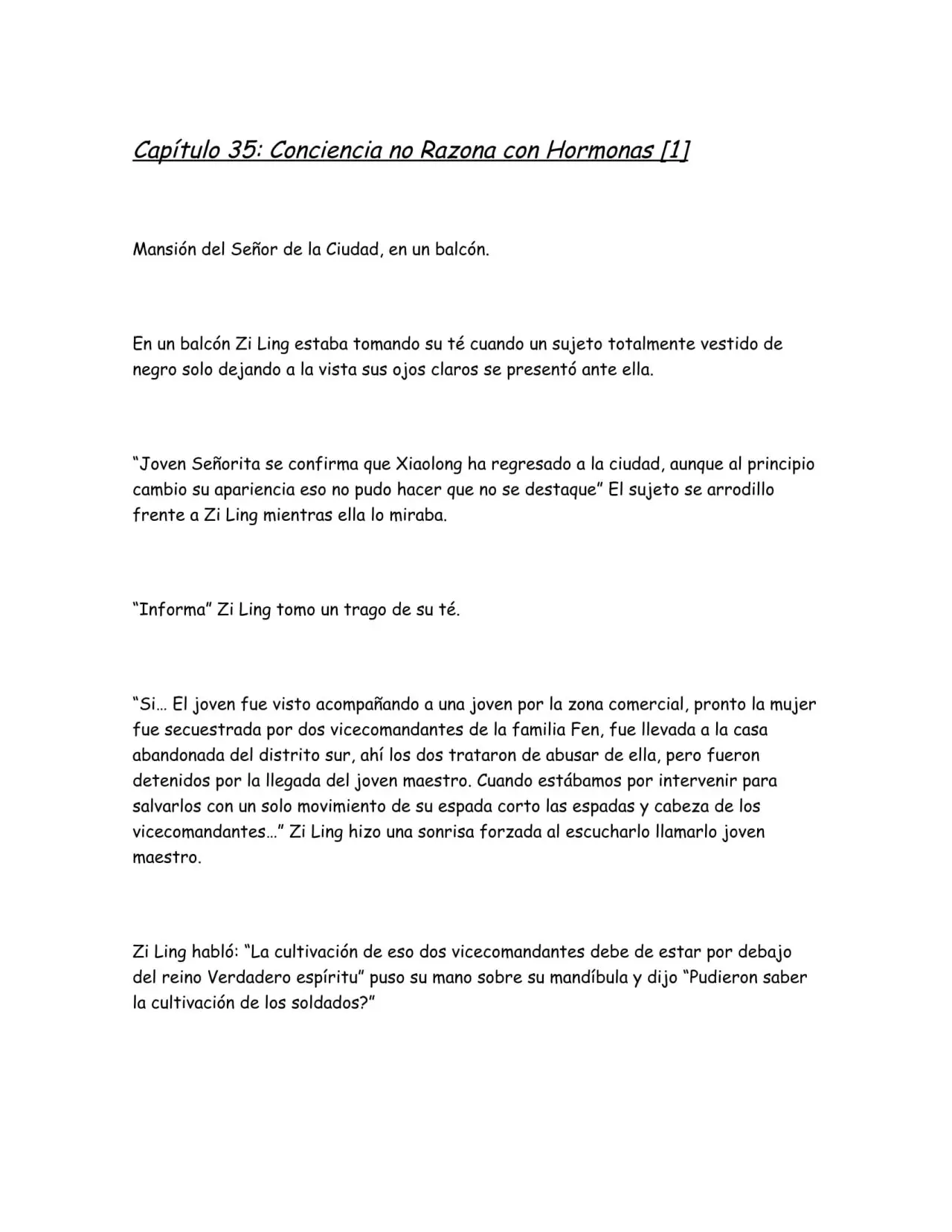 Capítulo 35: Conciencia no Razona con Hormonas [1]

Mansión del Señor de la Ciudad, en un balcón.

En un balcón Zi Ling estaba tomando su té cuando un sujeto totalmente vestido de negro solo dejando a la vista sus ojos claros se presentó ante ella.

"Joven Señorita se confirma que Xiaolong ha regresado a la ciudad, aunque al principio cambio su apariencia eso no pudo hacer que no se destaque" El sujeto se arrodillo frente a Zi Ling mientras ella lo miraba.

"Informa" Zi Ling tomo un trago de su té.

"Si… El joven fue visto acompañando a una joven por la zona comercial, pronto la mujer fue secuestrada por dos vicecomandantes de la familia Fen, fue llevada a la casa abandonada del distrito sur, ahí los dos trataron de abusar de ella, pero fueron detenidos por la llegada del joven maestro. Cuando estábamos por intervenir para salvarlos con un solo movimiento de su espada corto las espadas y cabeza de los vicecomandantes…" Zi Ling hizo una sonrisa forzada al escucharlo llamarlo joven maestro.

Zi Ling habló: "La cultivación de eso dos vicecomandantes debe de estar por debajo del reino Verdadero espíritu" puso su mano sobre su mandíbula y dijo "Pudieron saber la cultivación de los soldados?"